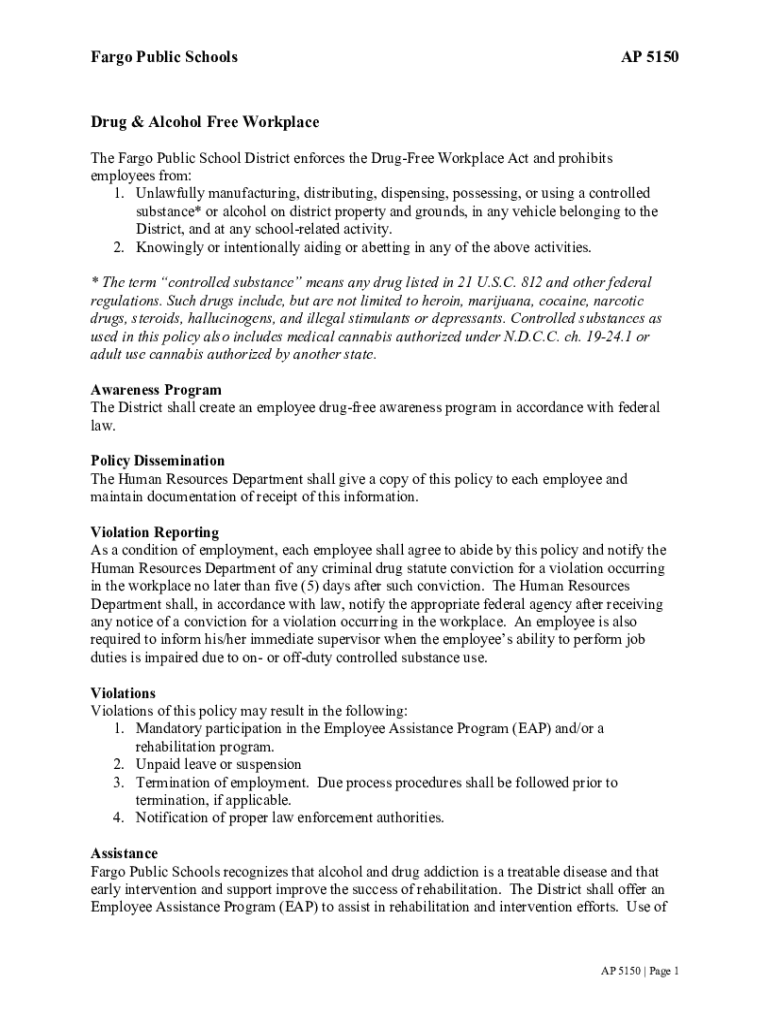 Fargo Public Schools AP 5150

Drug & Alcohol Free Workplace

The Fargo Public School District enforces the Drug-Free Workplace Act and prohibits employees from:
1. Unlawfully manufacturing, distributing, dispensing, possessing, or using a controlled substance* or alcohol on district property and grounds, in any vehicle belonging to the District, and at any school-related activity.
2. Knowingly or intentionally aiding or abetting in any of the above activities.

* The term "controlled substance" means any drug listed in 21 U.S.C. 812 and other federal regulations. Such drugs include, but are not limited to heroin, marijuana, cocaine, narcotic drugs, steroids, hallucinogens, and illegal stimulants or depressants. Controlled substances as used in this policy also includes medical cannabis authorized under N.D.C.C. ch. 19-24.1 or adult use cannabis authorized by another state.

Awareness Program
The District shall create an employee drug-free awareness program in accordance with federal law.

Policy Dissemination
The Human Resources Department shall give a copy of this policy to each employee and maintain documentation of receipt of this information.

Violation Reporting
As a condition of employment, each employee shall agree to abide by this policy and notify the Human Resources Department of any criminal drug statute conviction for a violation occurring in the workplace no later than five (5) days after such conviction. The Human Resources Department shall, in accordance with law, notify the appropriate federal agency after receiving any notice of a conviction for a violation occurring in the workplace. An employee is also required to inform his/her immediate supervisor when the employee's ability to perform job duties is impaired due to on- or off-duty controlled substance use.

Violations
Violations of this policy may result in the following:
1. Mandatory participation in the Employee Assistance Program (EAP) and/or a rehabilitation program.
2. Unpaid leave or suspension
3. Termination of employment. Due process procedures shall be followed prior to termination, if applicable.
4. Notification of proper law enforcement authorities.

Assistance
Fargo Public Schools recognizes that alcohol and drug addiction is a treatable disease and that early intervention and support improve the success of rehabilitation. The District shall offer an Employee Assistance Program (EAP) to assist in rehabilitation and intervention efforts. Use of

AP 5150 | Page 1